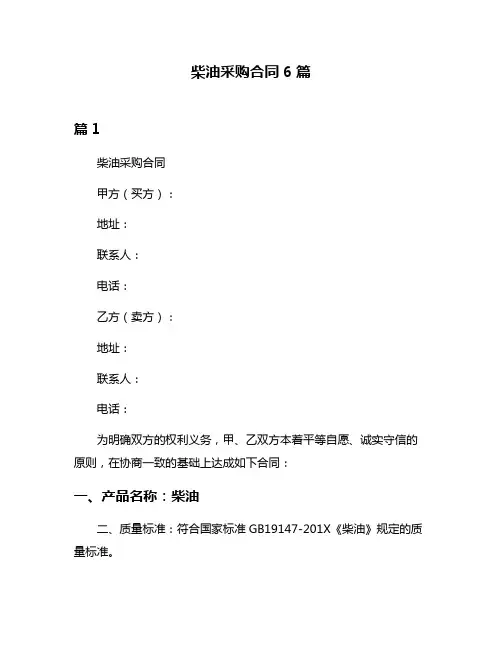 柴油采购合同 6 篇

篇 1

柴油采购合同

甲方（买方）：

地址：

联系人：

电话：

乙方（卖方）：

地址：

联系人：

电话：

为明确双方的权利义务，甲、乙双方本着平等自愿、诚实守信的原则，在协商一致的基础上达成如下合同：

一、产品名称：柴油

二、质量标准：符合国家标准 GB19147-201X《柴油》规定的质量标准。